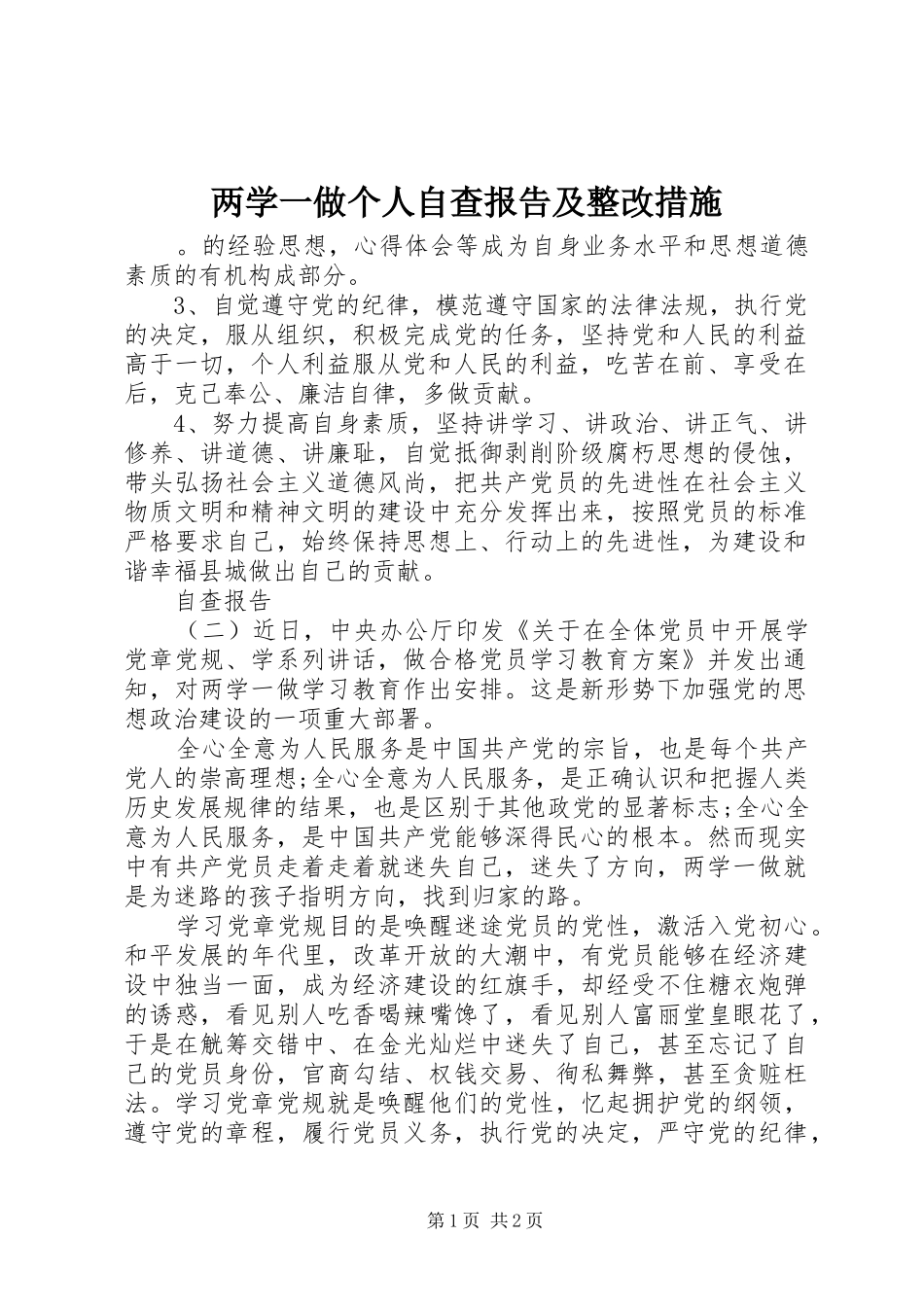 两学一做个人自查报告及整改措施

。的经验思想，心得体会等成为自身业务水平和思想道德素质的有机构成部分。

3、自觉遵守党的纪律，模范遵守国家的法律法规，执行党的决定，服从组织，积极完成党的任务，坚持党和人民的利益高于一切，个人利益服从党和人民的利益，吃苦在前、享受在后，克己奉公、廉洁自律，多做贡献。

4、努力提高自身素质，坚持讲学习、讲政治、讲正气、讲修养、讲道德、讲廉耻，自觉抵御剥削阶级腐朽思想的侵蚀，带头弘扬社会主义道德风尚，把共产党员的先进性在社会主义物质文明和精神文明的建设中充分发挥出来，按照党员的标准严格要求自己，始终保持思想上、行动上的先进性，为建设和谐幸福县城做出自己的贡献。

自查报告

（二）近日，中央办公厅印发《关于在全体党员中开展学党章党规、学系列讲话，做合格党员学习教育方案》并发出通知，对两学一做学习教育作出安排。这是新形势下加强党的思想政治建设的一项重大部署。

全心全意为人民服务是中国共产党的宗旨，也是每个共产党人的崇高理想;全心全意为人民服务，是正确认识和把握人类历史发展规律的结果，也是区别于其他政党的显著标志;全心全意为人民服务，是中国共产党能够深得民心的根本。然而现实中有共产党员走着走着就迷失自己，迷失了方向，两学一做就是为迷路的孩子指明方向，找到归家的路。

学习党章党规目的是唤醒迷途党员的党性，激活入党初心。和平发展的年代里，改革开放的大潮中，有党员能够在经济建设中独当一面，成为经济建设的红旗手，却经受不住糖衣炮弹的诱惑，看见别人吃香喝辣嘴馋了，看见别人富丽堂皇眼花了，于是在觥筹交错中、在金光灿烂中迷失了自己，甚至忘记了自己的党员身份，官商勾结、权钱交易、徇私舞弊，甚至贪赃枉法。学习党章党规就是唤醒他们的党性，忆起拥护党的纲领，遵守党的章程，履行党员义务，执行党的决定，严守党的纪律，

第1页 共2页